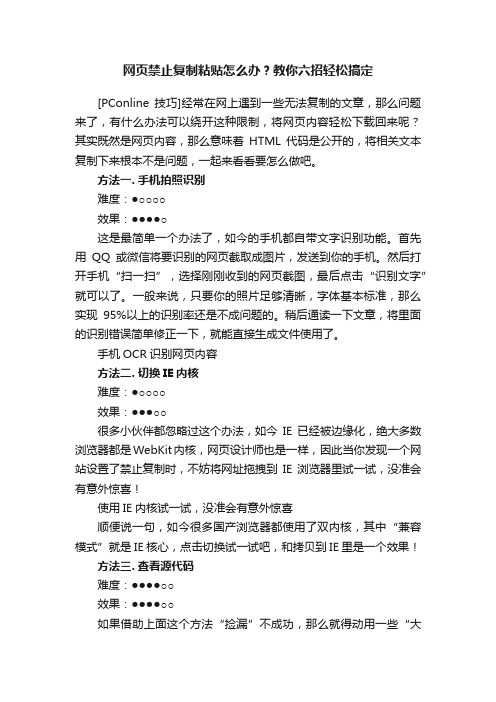 网页禁止复制粘贴怎么办？教你六招轻松搞定

[PConline 技巧]经常在网上遇到一些无法复制的文章，那么问题来了，有什么办法可以绕开这种限制，将网页内容轻松下载回来呢？其实既然是网页内容，那么意味着 HTML 代码是公开的，将相关文本复制下来根本不是问题，一起来看看要怎么做吧。

方法一. 手机拍照识别

难度：●○○○○

效果：●●●●○

这是最简单一个办法了，如今的手机都自带文字识别功能。首先用 QQ 或微信将要识别的网页截取成图片，发送到你的手机。然后打开手机“扫一扫”，选择刚刚收到的网页截图，最后点击“识别文字”就可以了。一般来说，只要你的照片足够清晰，字体基本标准，那么实现 95%以上的识别率还是不成问题的。稍后通读一下文章，将里面的识别错误简单修正一下，就能直接生成文件使用了。

手机 OCR 识别网页内容

方法二. 切换 IE 内核

难度：●○○○○

效果：●●●○○

很多小伙伴都忽略过这个办法，如今 IE 已经被边缘化，绝大多数浏览器都是 WebKit 内核，网页设计师也是一样，因此当你发现一个网站设置了禁止复制时，不妨将网址拖拽到 IE 浏览器里试一试，没准会有意外惊喜！

使用 IE 内核试一试，没准会有意外惊喜

顺便说一句，如今很多国产浏览器都使用了双内核，其中“兼容模式”就是 IE 核心，点击切换试一试吧，和拷贝到 IE 里是一个效果！

方法三. 查看源代码

难度：●●●●○○

效果：●●●●○○

如果借助上面这个方法“捡漏”不成功，那么就得动用一些“大